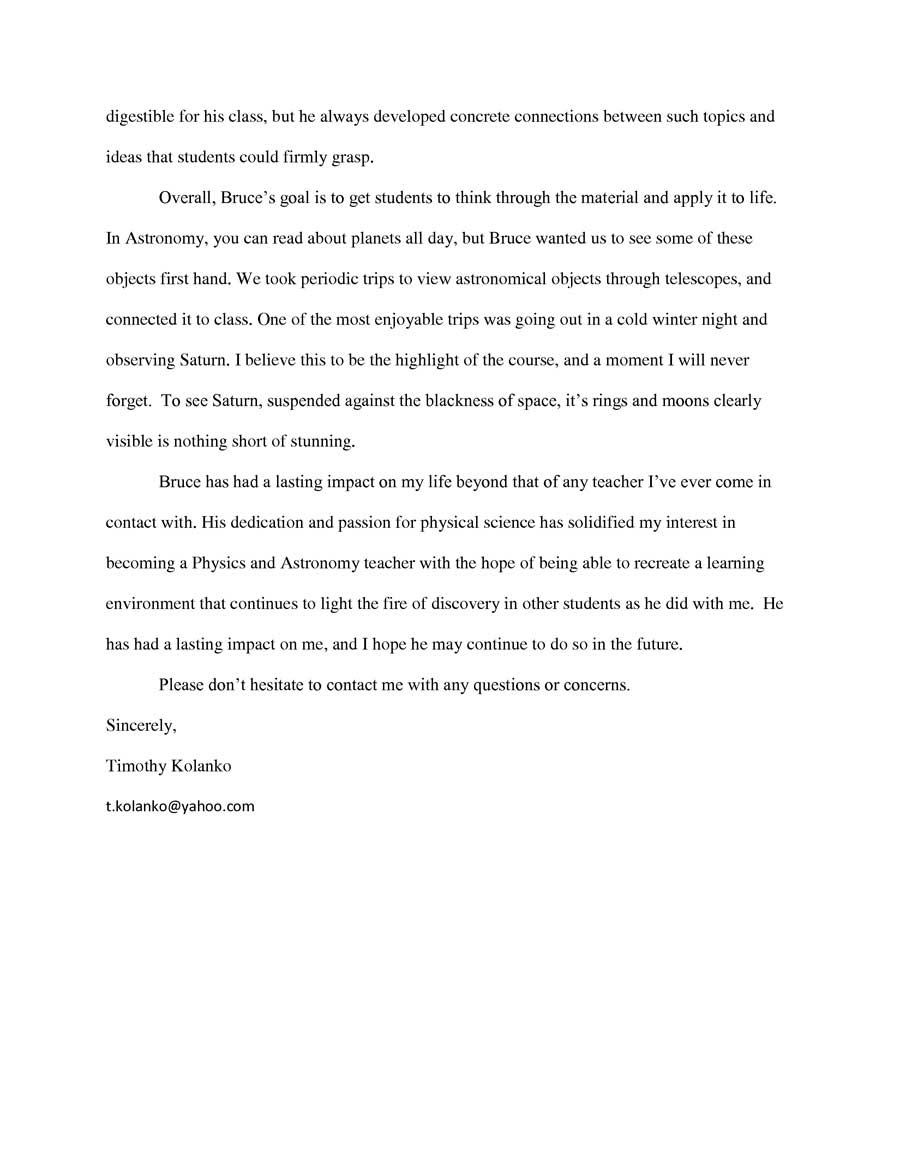 digestible for his class, but he always developed concrete connections between such topics and ideas that students could firmly grasp.

Overall, Bruce's goal is to get students to think through the material and apply it to life. In Astronomy, you can read about planets all day, but Bruce wanted us to see some of these objects first hand. We took periodic trips to view astronomical objects through telescopes, and connected it to class. One of the most enjoyable trips was going out in a cold winter night and observing Saturn. I believe this to be the highlight of the course, and a moment I will never forget. To see Saturn, suspended against the blackness of space, it's rings and moons clearly visible is nothing short of stunning.

Bruce has had a lasting impact on my life beyond that of any teacher I've ever come in contact with. His dedication and passion for physical science has solidified my interest in becoming a Physics and Astronomy teacher with the hope of being able to recreate a learning environment that continues to light the fire of discovery in other students as he did with me. He has had a lasting impact on me, and I hope he may continue to do so in the future.

Please don't hesitate to contact me with any questions or concerns.

Sincerely,

Timothy Kolanko

t.kolanko@yahoo.com